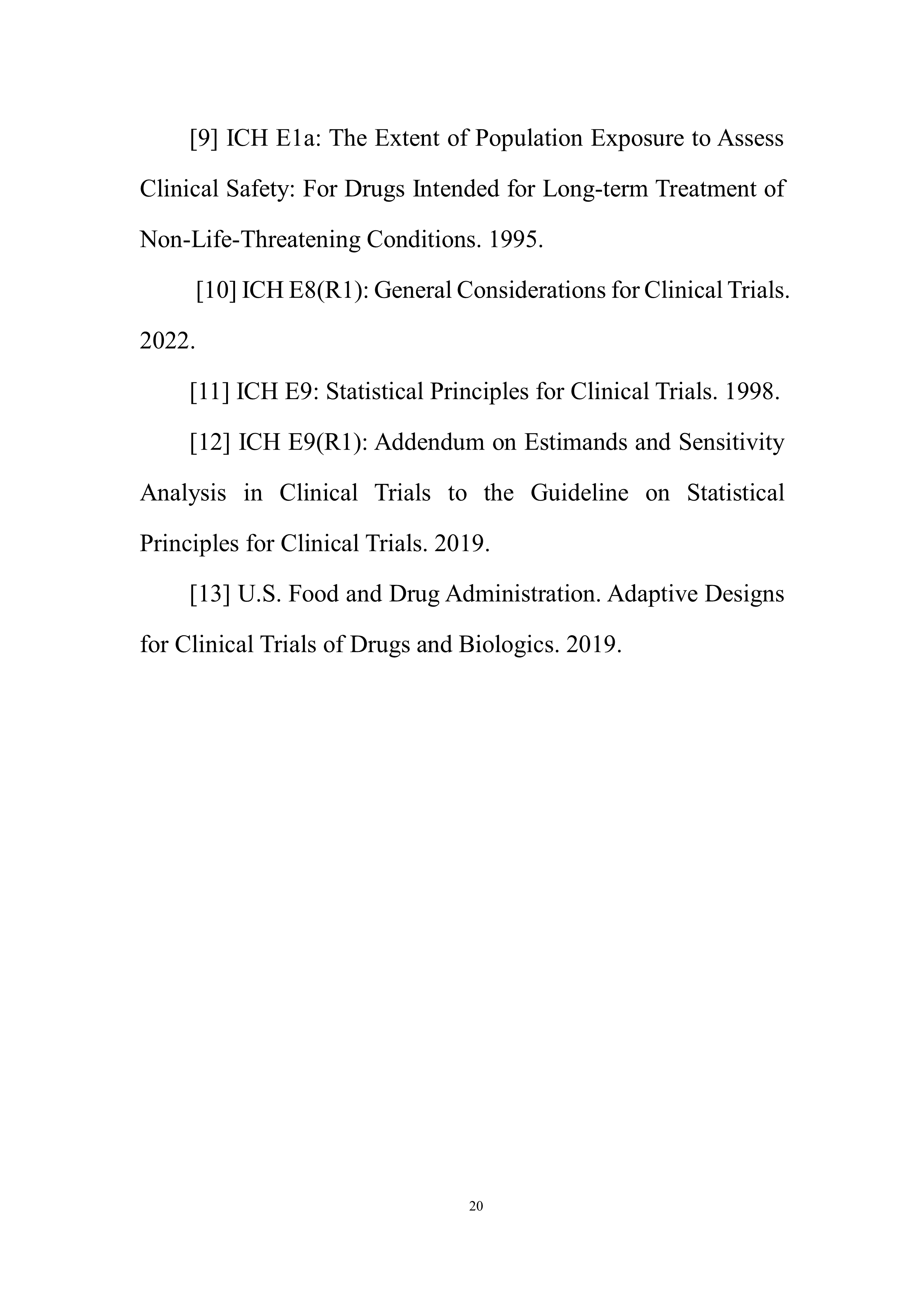 [9] ICH E1a: The Extent of Population Exposure to Assess Clinical Safety: For Drugs Intended for Long-term Treatment of Non-Life-Threatening Conditions. 1995.

[10] ICH E8(R1): General Considerations for Clinical Trials. 2022.

[11] ICH E9: Statistical Principles for Clinical Trials. 1998.

[12] ICH E9(R1): Addendum on Estimands and Sensitivity Analysis in Clinical Trials to the Guideline on Statistical Principles for Clinical Trials. 2019.

[13] U.S. Food and Drug Administration. Adaptive Designs for Clinical Trials of Drugs and Biologics. 2019.

20